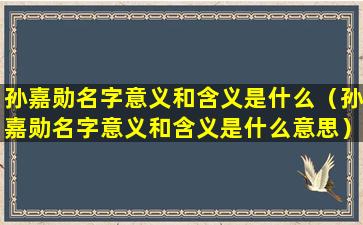 孙嘉勋名字意义和含义是什么（孙嘉勋名字意义和含义是什么意思）